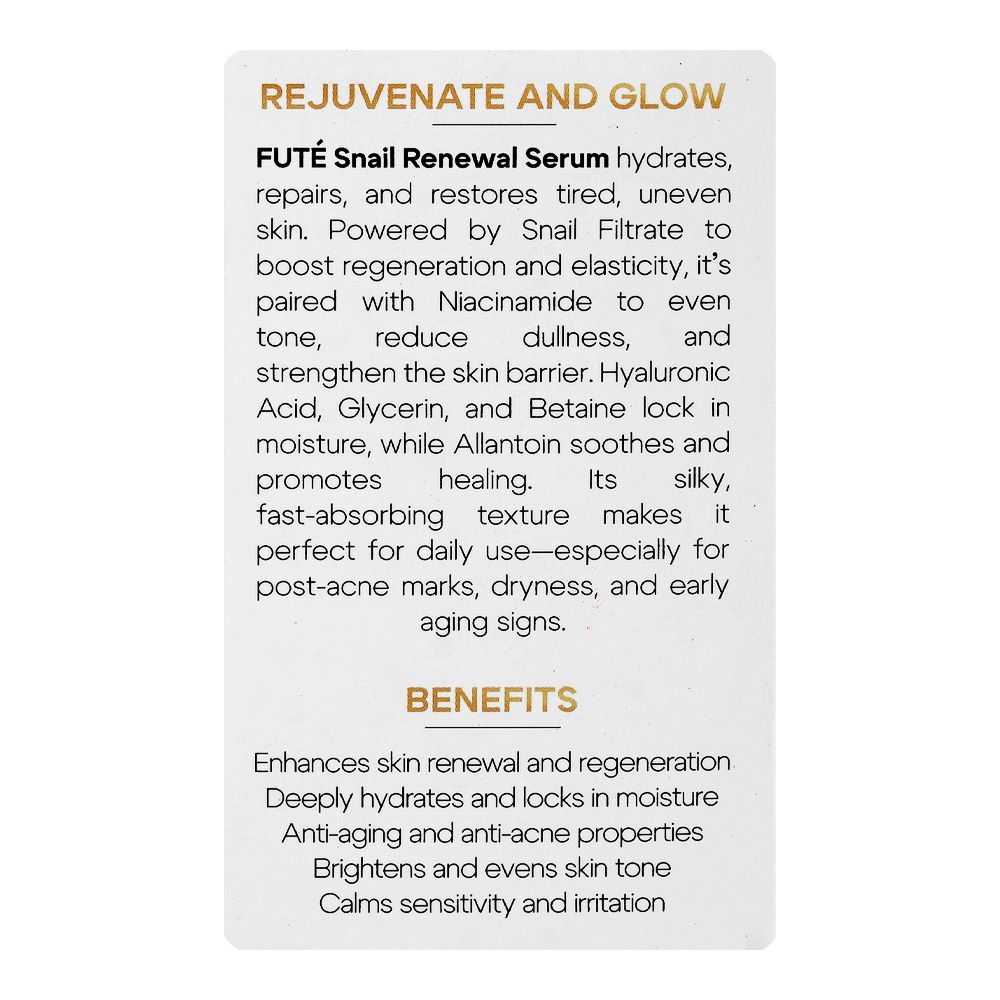 REJUVENATE AND GLOW

FUTÉ Snail Renewal Serum hydrates, repairs, and restores tired, uneven skin. Powered by Snail Filtrate to boost regeneration and elasticity, it's paired with Niacinamide to even tone, reduce dullness, and strengthen the skin barrier. Hyaluronic Acid, Glycerin, and Betaine lock in moisture, while Allantoin soothes and promotes healing. Its silky, fast-absorbing texture makes it perfect for daily use—especially for post-acne marks, dryness, and early aging signs.

BENEFITS

Enhances skin renewal and regeneration
Deeply hydrates and locks in moisture
Anti-aging and anti-acne properties
Brightens and evens skin tone
Calms sensitivity and irritation